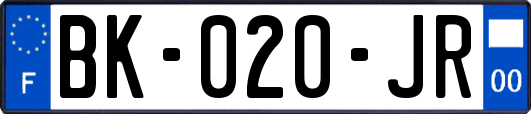 F

BK-020-JR

00